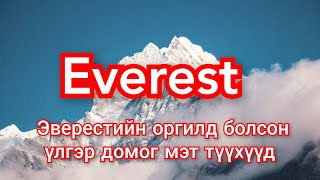 Everest

Эверестийн оргилд болсон үлгэр домог мэт түүхүүд